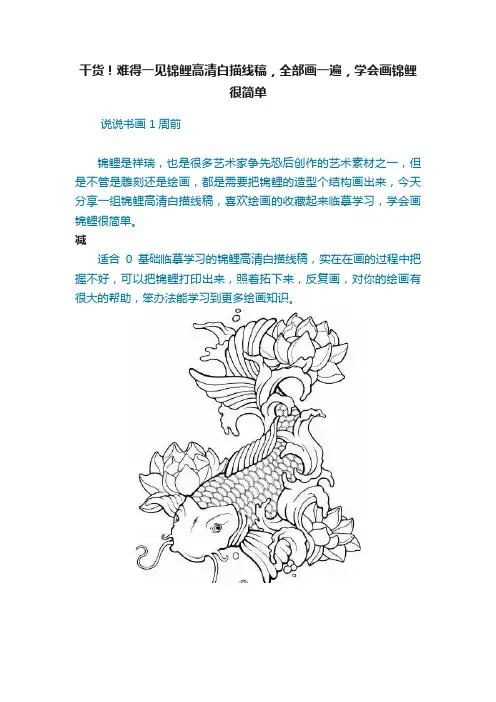 干货！难得一见锦鲤高清白描线稿，全部画一遍，学会画锦鲤很简单

说说书画 1 周前

锦鲤是祥瑞，也是很多艺术家争先恐后创作的艺术素材之一，但是不管是雕刻还是绘画，都是需要把锦鲤的造型个结构画出来，今天分享一组锦鲤高清白描线稿，喜欢绘画的收藏起来临摹学习，学会画锦鲤很简单。

减

适合 0 基础临摹学习的锦鲤高清白描线稿，实在在画的过程中把握不好，可以把锦鲤打印出来，照着拓下来，反复画，对你的绘画有很大的帮助，笨办法能学习到更多绘画知识。